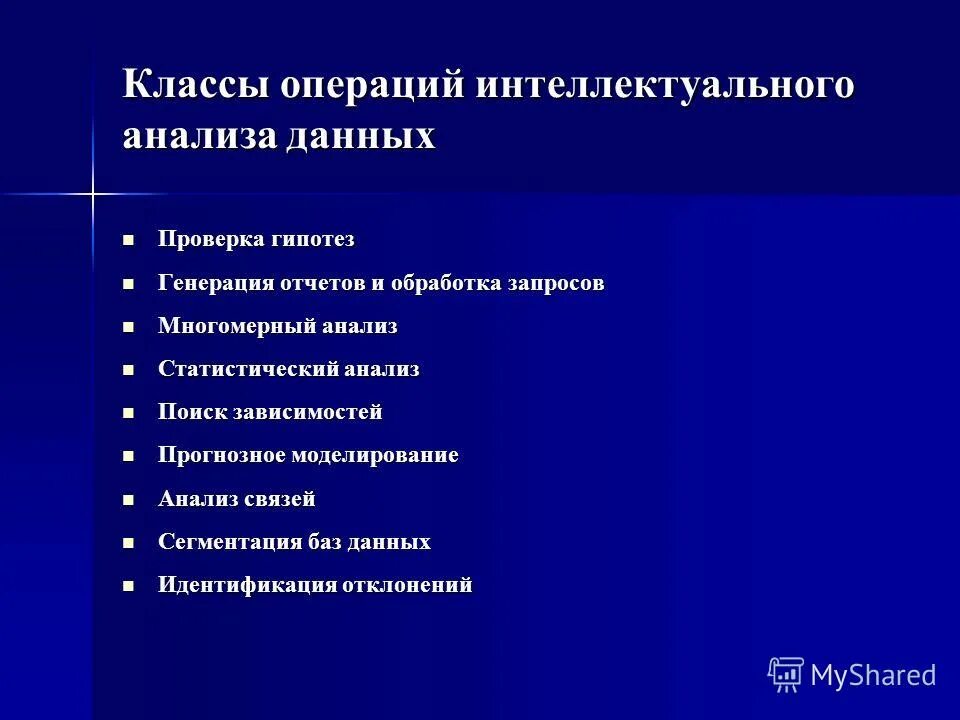 Классы операций интеллектуального анализа данных

- Проверка гипотез
- Генерация отчетов и обработка запросов
- Многомерный анализ
- Статистический анализ
- Поиск зависимостей
- Прогнозное моделирование
- Анализ связей
- Сегментация баз данных
- Идентификация отклонений

MyShared